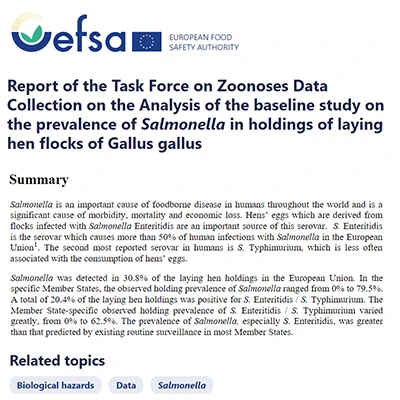 efsa

EUROPEAN FOOD SAFETY AUTHORITY

Report of the Task Force on Zoonoses Data Collection on the Analysis of the baseline study on the prevalence of Salmonella in holdings of laying hen flocks of Gallus gallus

Summary

Salmonella is an important cause of foodborne disease in humans throughout the world and is a significant cause of morbidity, mortality and economic loss. Hens' eggs which are derived from flocks infected with Salmonella Enteritidis are an important source of this serovar. S. Enteritidis is the serovar which causes more than 50% of human infections with Salmonella in the European Union$^1$. The second most reported serovar in humans is S. Typhimurium, which is less often associated with the consumption of hens' eggs.

Salmonella was detected in 30.8% of the laying hen holdings in the European Union. In the specific Member States, the observed holding prevalence of Salmonella ranged from 0% to 79.5%. A total of 20.4% of the laying hen holdings was positive for S. Enteritidis / S. Typhimurium. The Member State-specific observed holding prevalence of S. Enteritidis / S. Typhimurium varied greatly, from 0% to 62.5%. The prevalence of Salmonella, especially S. Enteritidis, was greater than that predicted by existing routine surveillance in most Member States.

Related topics

Biological hazards

Data

Salmonella